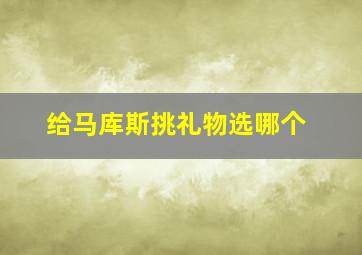 给马库斯挑礼物选哪个